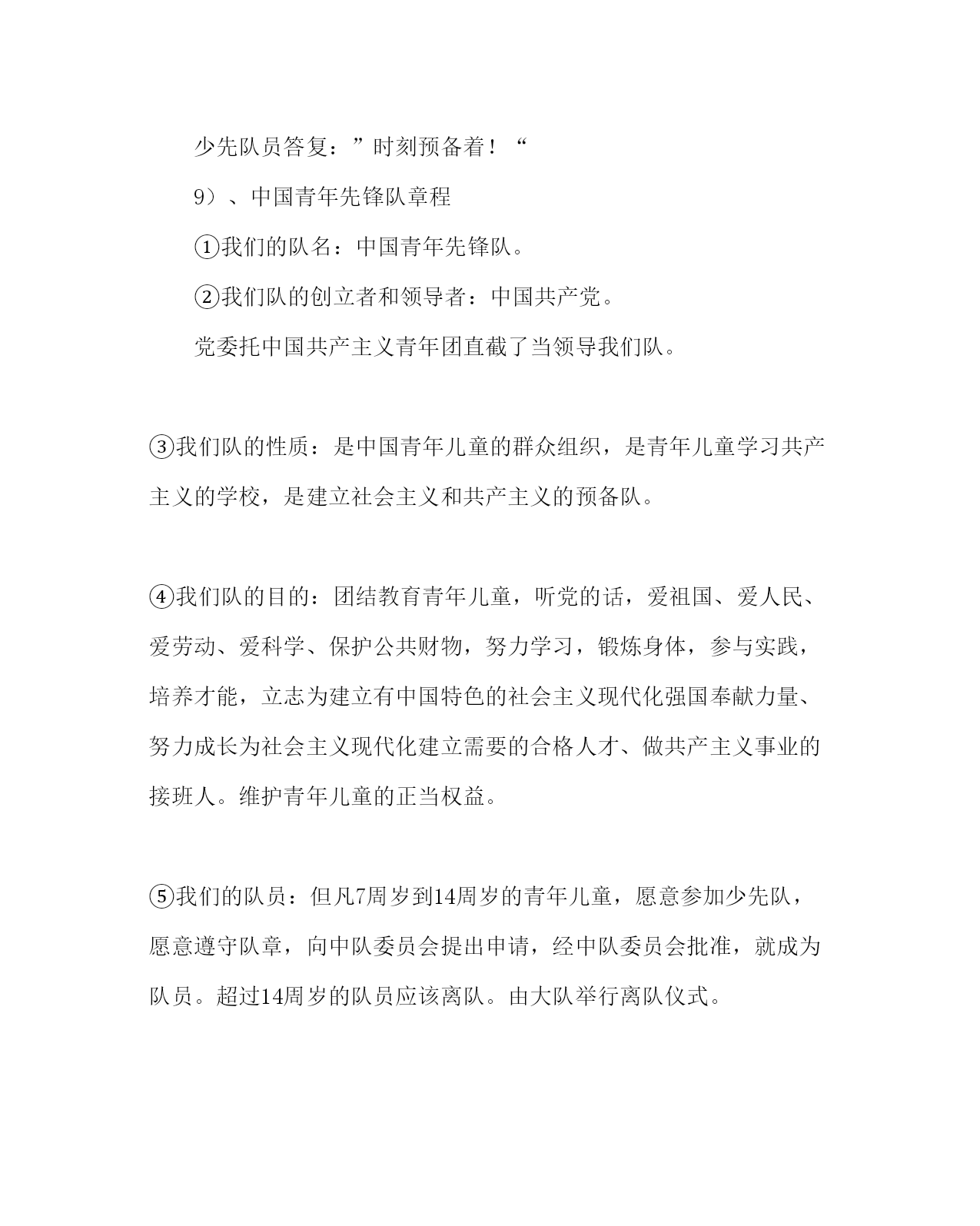 少先队员答复：”时刻预备着！“

9）、中国青年先锋队章程

①我们的队名：中国青年先锋队。

②我们队的创立者和领导者：中国共产党。

党委托中国共产主义青年团直截了当领导我们队。

③我们队的性质：是中国青年儿童的群众组织，是青年儿童学习共产主义的学校，是建立社会主义和共产主义的预备队。

④我们队的目的：团结教育青年儿童，听党的话，爱祖国、爱人民、爱劳动、爱科学、保护公共财物，努力学习，锻炼身体，参与实践，培养才能，立志为建立有中国特色的社会主义现代化强国奉献力量、努力成长为社会主义现代化建立需要的合格人才、做共产主义事业的接班人。维护青年儿童的正当权益。

⑤我们的队员：但凡7周岁到14周岁的青年儿童，愿意参加少先队，愿意遵守队章，向中队委员会提出申请，经中队委员会批准，就成为队员。超过14周岁的队员应该离队。由大队举行离队仪式。